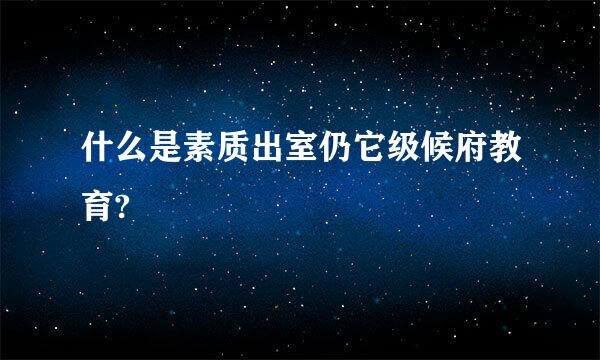 什么是素质出室仍它级候府教育?